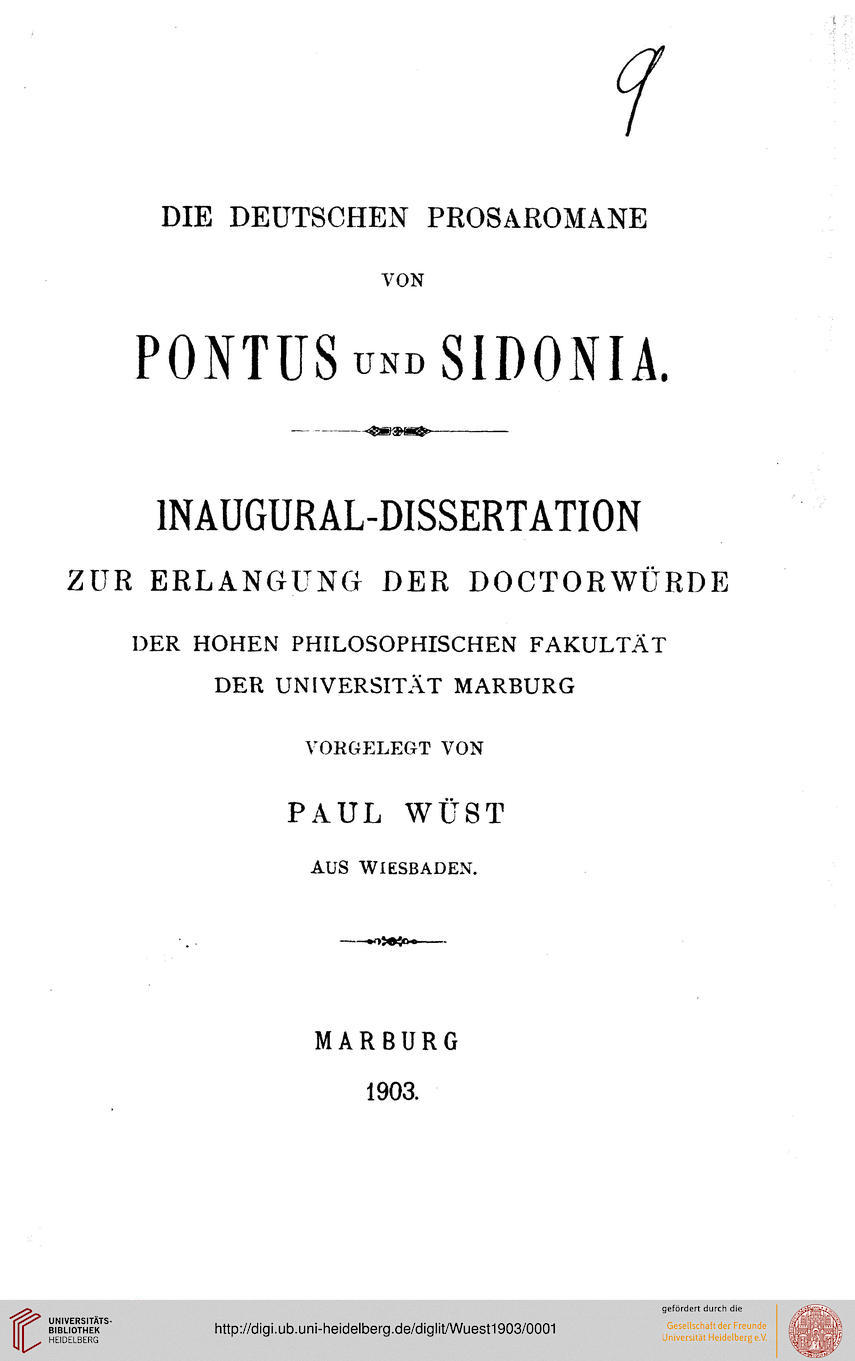 9

DIE DEUTSCHEN PROSAROMANE

VON

PONTUS UND SIDONIA.

INAUGURAL-DISSERTATION

ZUR ERLANGUNG DER DOCTORWÜRDE

DER HOHEN PHILOSOPHISCHEN FAKULTÄT DER UNIVERSITÄT MARBURG

VORGELEGT VON

PAUL WÜST

AUS WIESBADEN.

MARBURG

1903.

UNIVERSITÄTS-BIBLIOTHEK HEIDELBERG

http://digi.ub.uni-heidelberg.de/diglit/Wuest1903/0001

gefördert durch die Gesellschaft der Freunde Universität Heidelberg e.V.